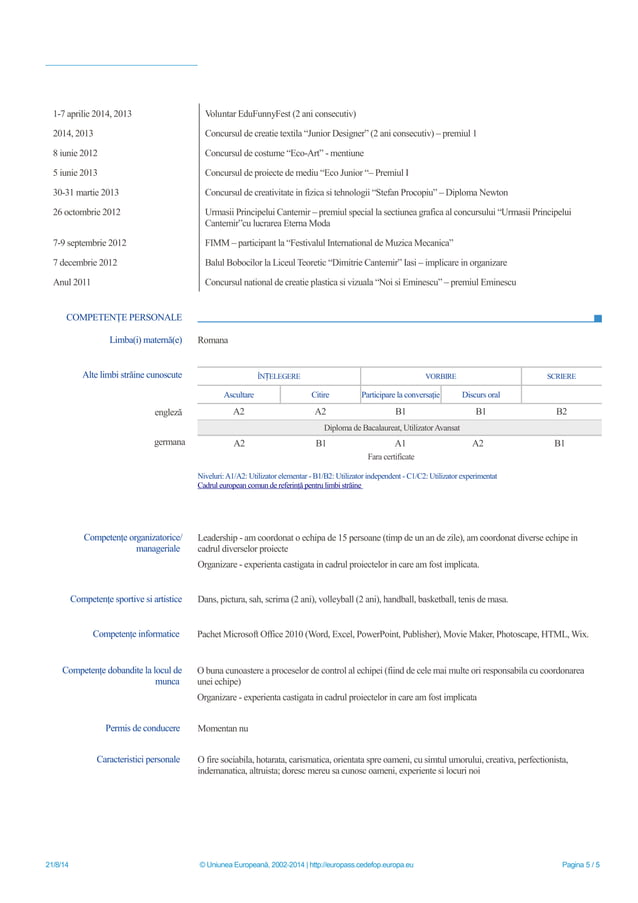 1-7 aprilie 2014, 2013 Voluntar EduFunnyFest (2 ani consecutiv)

2014, 2013 Concursul de creatie textila "Junior Designer" (2 ani consecutiv) – premiul 1

8 iunie 2012 Concursul de costume "Eco-Art" - mentiune

5 iunie 2013 Concursul de proiecte de mediu "Eco Junior "– Premiul I

30-31 martie 2013 Concursul de creativitate in fizica si tehnologii "Stefan Procopiu" – Diploma Newton

26 octombrie 2012 Urmasii Principelui Cantemir – premiul special la sectiunea grafica al concursului "Urmasii Principelui Cantemir"cu lucrarea Eterna Moda

7-9 septembrie 2012 FIMM – participant la "Festivalul International de Muzica Mecanica"

7 decembrie 2012 Balul Bobocilor la Liceul Teoretic "Dimitrie Cantemir" Iasi – implicare in organizare

Anul 2011 Concursul national de creatie plastica si vizuala "Noi si Eminescu" – premiul Eminescu

COMPETENȚE PERSONALE

Limba(i) maternă(e) Romana

Alte limbi străine cunoscute

| | ÎNȚELEGERE | | VORBIRE | | SCRIERE |
|---|---|---|---|---|---|
| | Ascultare | Citire | Participare la conversație | Discurs oral | |
| engleză | A2 | A2 | B1 | B1 | B2 |
| | Diploma de Bacalaureat, Utilizator Avansat | | | | |
| germana | A2 | B1 | A1 | A2 | B1 |
| | Fara certificate | | | | |

Niveluri: A1/A2: Utilizator elementar - B1/B2: Utilizator independent - C1/C2: Utilizator experimentat
Cadrul european comun de referință pentru limbi străine

Competențe organizatorice/ manageriale Leadership - am coordonat o echipa de 15 persoane (timp de un an de zile), am coordonat diverse echipe in cadrul diverselor proiecte
Organizare - experienta castigata in cadrul proiectelor in care am fost implicata.

Competențe sportive si artistice Dans, pictura, sah, scrima (2 ani), volleyball (2 ani), handball, basketball, tenis de masa.

Competențe informatice Pachet Microsoft Office 2010 (Word, Excel, PowerPoint, Publisher), Movie Maker, Photoscape, HTML, Wix.

Competențe dobandite la locul de munca O buna cunoastere a proceselor de control al echipei (fiind de cele mai multe ori responsabila cu coordonarea unei echipe)
Organizare - experienta castigata in cadrul proiectelor in care am fost implicata

Permis de conducere Momentan nu

Caracteristici personale O fire sociabila, hotarata, carismatica, orientata spre oameni, cu simtul umorului, creativa, perfectionista, indemanatica, altruista; doresc mereu sa cunosc oameni, experiente si locuri noi

21/8/14 © Uniunea Europeană, 2002-2014 | http://europass.cedefop.europa.eu Pagina 5 / 5